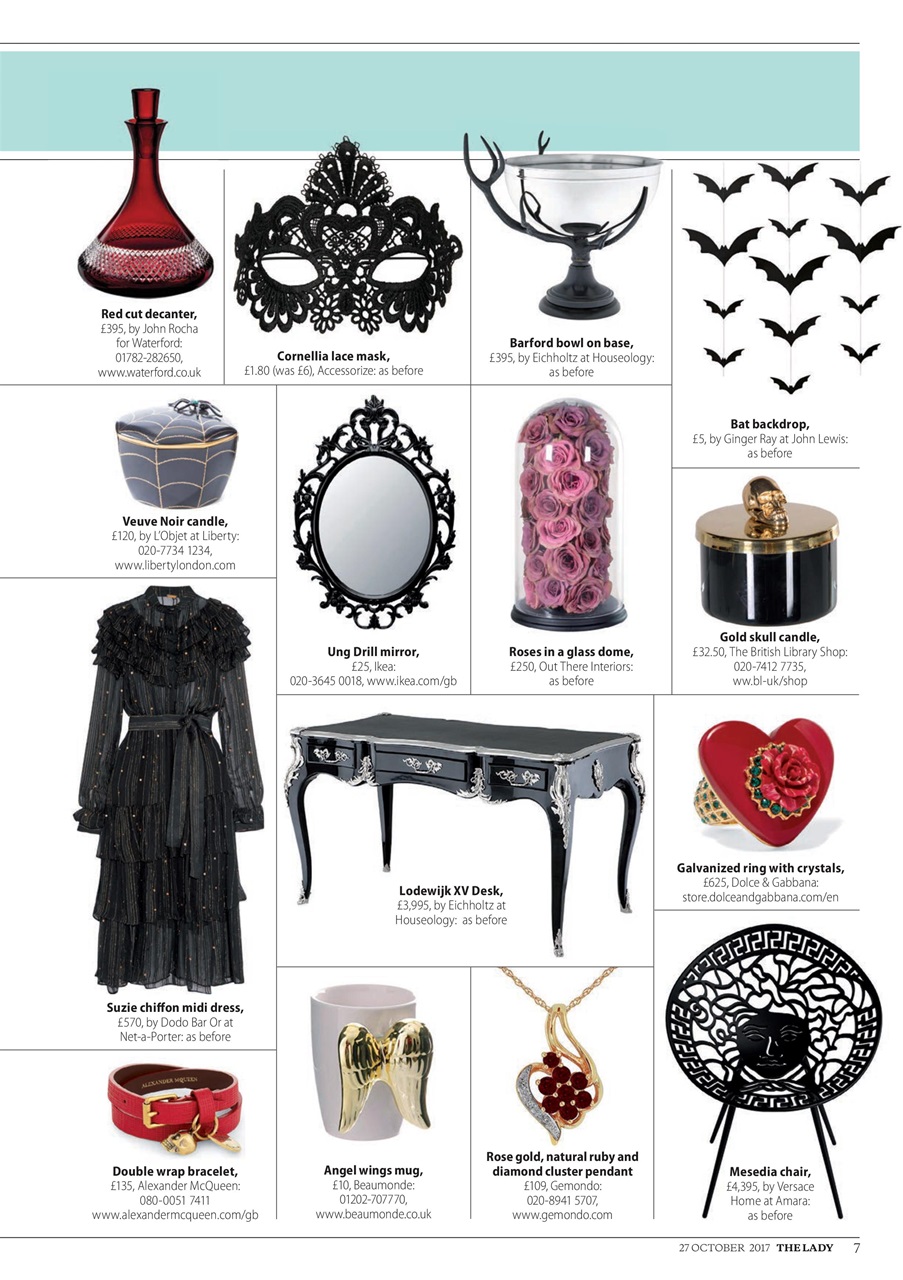 Red cut decanter,
£395, by John Rocha for Waterford:
01782-282650,
www.waterford.co.uk

Cornellia lace mask,
£1.80 (was £6), Accessorize: as before

Barford bowl on base,
£395, by Eichholtz at Houseology: as before

Bat backdrop,
£5, by Ginger Ray at John Lewis: as before

Veuve Noir candle,
£120, by L'Objet at Liberty:
020-7734 1234,
www.libertylondon.com

Ung Drill mirror,
£25, Ikea:
020-3645 0018, www.ikea.com/gb

Roses in a glass dome,
£250, Out There Interiors: as before

Gold skull candle,
£32.50, The British Library Shop:
020-7412 7735,
ww.bl-uk/shop

Suzie chiffon midi dress,
£570, by Dodo Bar Or at Net-a-Porter: as before

Lodewijk XV Desk,
£3,995, by Eichholtz at Houseology: as before

Galvanized ring with crystals,
£625, Dolce & Gabbana:
store.dolceandgabbana.com/en

Double wrap bracelet,
£135, Alexander McQueen:
080-0051 7411
www.alexandermcqueen.com/gb

Angel wings mug,
£10, Beaumonde:
01202-707770,
www.beaumonde.co.uk

Rose gold, natural ruby and diamond cluster pendant
£109, Gemondo:
020-8941 5707,
www.gemondo.com

Mesedia chair,
£4,395, by Versace Home at Amara: as before

27 OCTOBER 2017 THE LADY 7